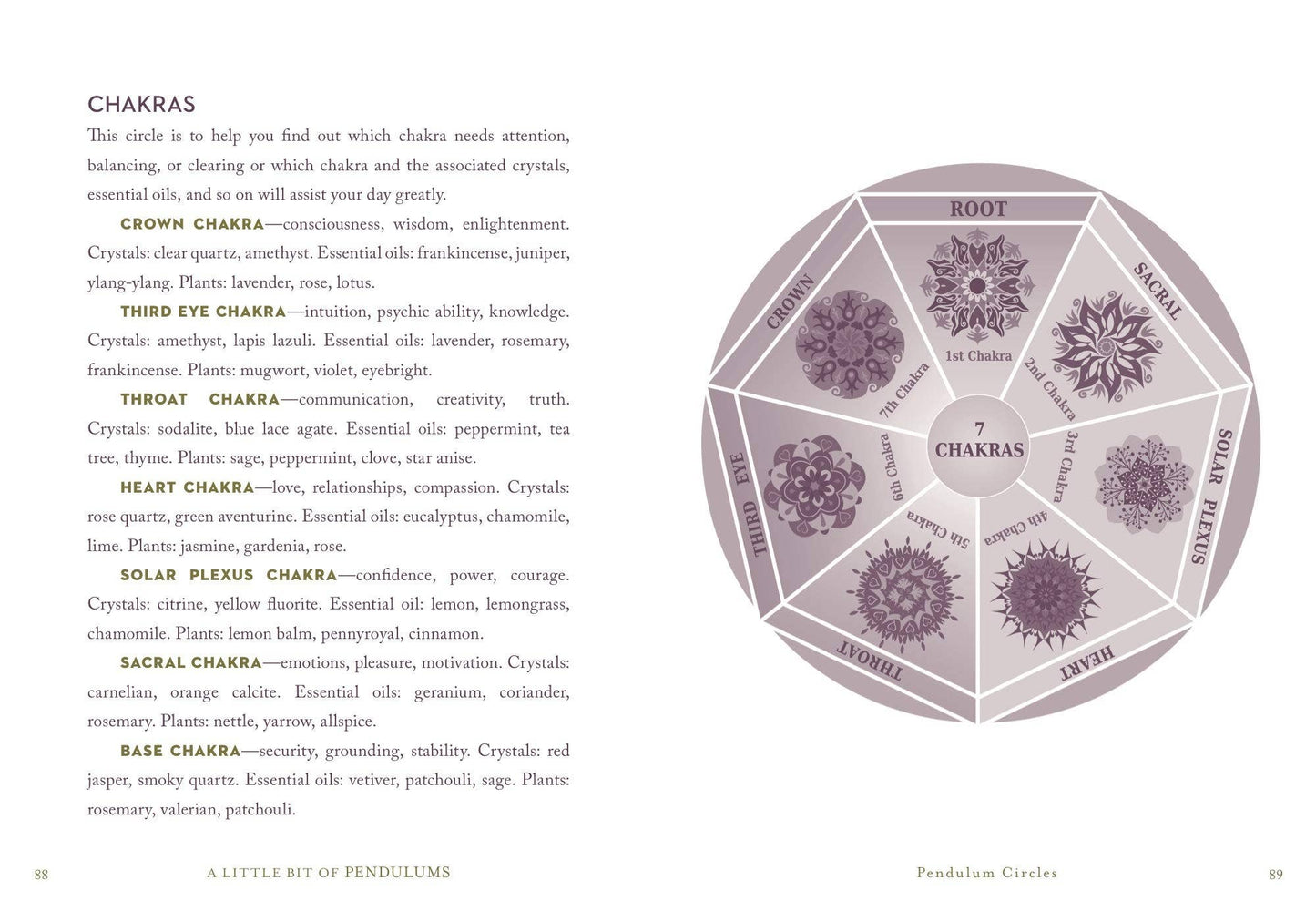 CHAKRAS

This circle is to help you find out which chakra needs attention, balancing, or clearing or which chakra and the associated crystals, essential oils, and so on will assist your day greatly.

CROWN CHAKRA—consciousness, wisdom, enlightenment. Crystals: clear quartz, amethyst. Essential oils: frankincense, juniper, ylang-ylang. Plants: lavender, rose, lotus.

THIRD EYE CHAKRA—intuition, psychic ability, knowledge. Crystals: amethyst, lapis lazuli. Essential oils: lavender, rosemary, frankincense. Plants: mugwort, violet, eyebright.

THROAT CHAKRA—communication, creativity, truth. Crystals: sodalite, blue lace agate. Essential oils: peppermint, tea tree, thyme. Plants: sage, peppermint, clove, star anise.

HEART CHAKRA—love, relationships, compassion. Crystals: rose quartz, green aventurine. Essential oils: eucalyptus, chamomile, lime. Plants: jasmine, gardenia, rose.

SOLAR PLEXUS CHAKRA—confidence, power, courage. Crystals: citrine, yellow fluorite. Essential oil: lemon, lemongrass, chamomile. Plants: lemon balm, pennyroyal, cinnamon.

SACRAL CHAKRA—emotions, pleasure, motivation. Crystals: carnelian, orange calcite. Essential oils: geranium, coriander, rosemary. Plants: nettle, yarrow, allspice.

BASE CHAKRA—security, grounding, stability. Crystals: red jasper, smoky quartz. Essential oils: vetiver, patchouli, sage. Plants: rosemary, valerian, patchouli.

88 A LITTLE BIT OF PENDULUMS

ROOT
SACRAL
SOLAR PLEXUS
HEART
THROAT
THIRD EYE
CROWN
1st Chakra
2nd Chakra
3rd Chakra
4th Chakra
5th Chakra
6th Chakra
7th Chakra
7 CHAKRAS

Pendulum Circles 89